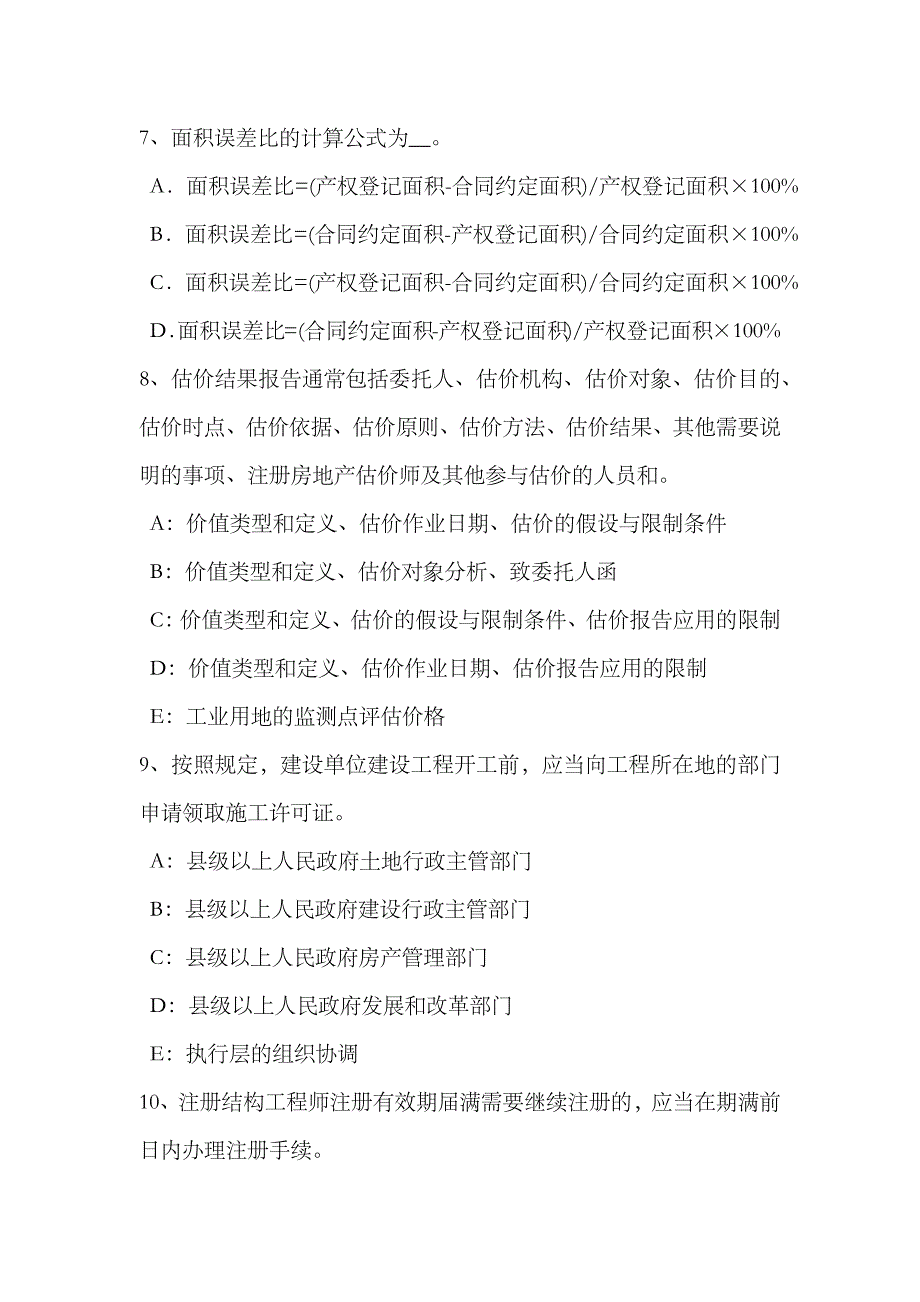 7、面积误差比的计算公式为__。

A．面积误差比=(产权登记面积-合同约定面积)/产权登记面积×100%

B．面积误差比=(合同约定面积-产权登记面积)/合同约定面积×100%

C．面积误差比=(产权登记面积-合同约定面积)/合同约定面积×100%

D.面积误差比=(合同约定面积-产权登记面积)/产权登记面积×100%

8、估价结果报告通常包括委托人、估价机构、估价对象、估价目的、估价时点、估价依据、估价原则、估价方法、估价结果、其他需要说明的事项、注册房地产估价师及其他参与估价的人员和。

A：价值类型和定义、估价作业日期、估价的假设与限制条件

B：价值类型和定义、估价对象分析、致委托人函

C：价值类型和定义、估价的假设与限制条件、估价报告应用的限制

D：价值类型和定义、估价作业日期、估价报告应用的限制

E：工业用地的监测点评估价格

9、按照规定，建设单位建设工程开工前，应当向工程所在地的部门申请领取施工许可证。

A：县级以上人民政府土地行政主管部门

B：县级以上人民政府建设行政主管部门

C：县级以上人民政府房产管理部门

D：县级以上人民政府发展和改革部门

E：执行层的组织协调

10、注册结构工程师注册有效期届满需要继续注册的，应当在期满前日内办理注册手续。